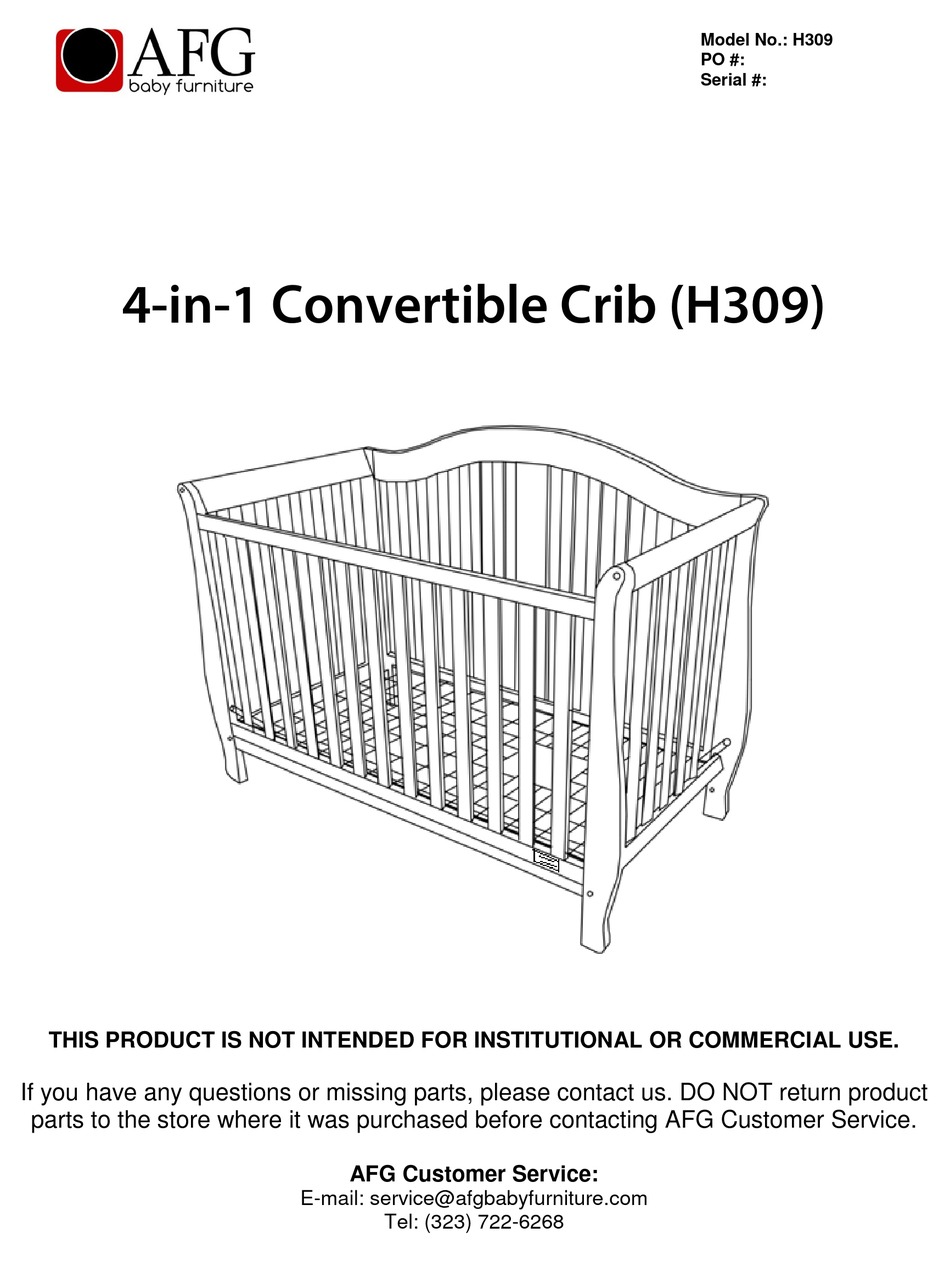 AFG
baby furniture

Model No.: H309
PO #:
Serial #:

4-in-1 Convertible Crib (H309)

THIS PRODUCT IS NOT INTENDED FOR INSTITUTIONAL OR COMMERCIAL USE.

If you have any questions or missing parts, please contact us. DO NOT return product parts to the store where it was purchased before contacting AFG Customer Service.

AFG Customer Service:
E-mail: service@afgbabyfurniture.com
Tel: (323) 722-6268